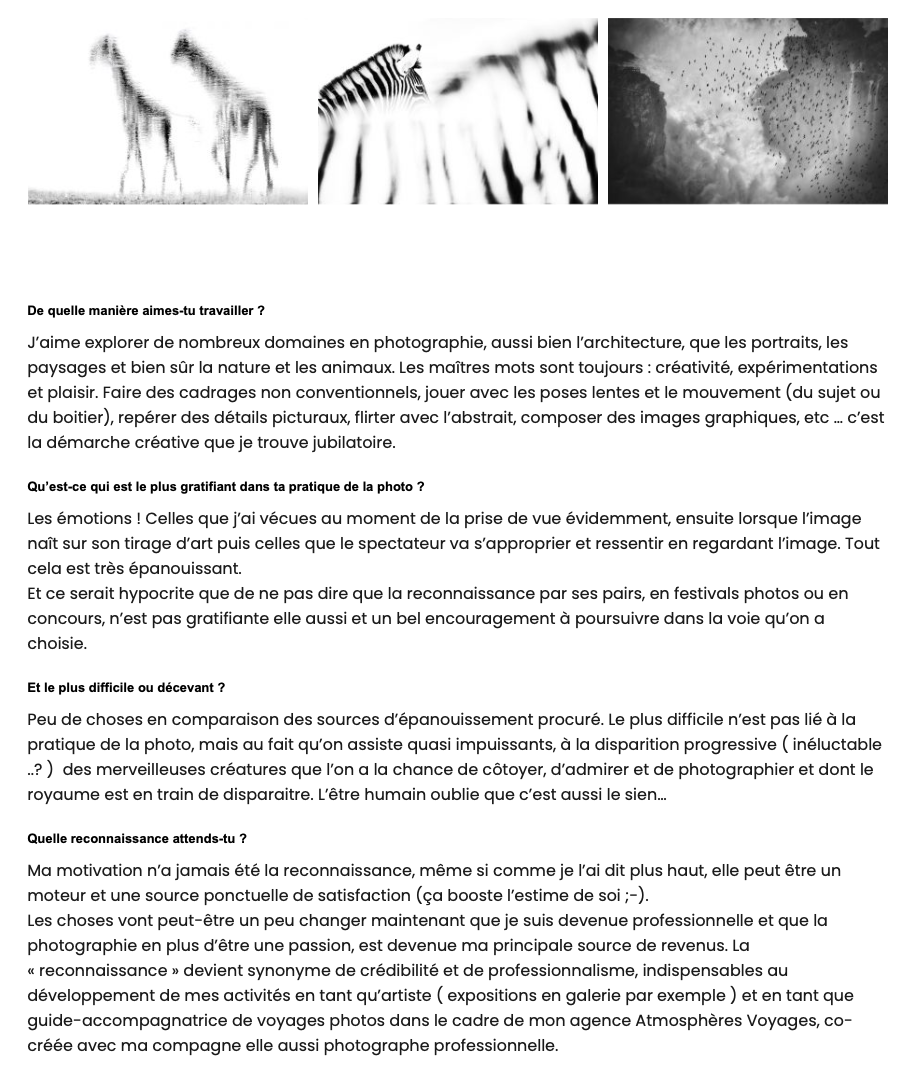 De quelle manière aimes-tu travailler ?

J'aime explorer de nombreux domaines en photographie, aussi bien l'architecture, que les portraits, les paysages et bien sûr la nature et les animaux. Les maîtres mots sont toujours : créativité, expérimentations et plaisir. Faire des cadrages non conventionnels, jouer avec les poses lentes et le mouvement (du sujet ou du boitier), repérer des détails picturaux, flirter avec l'abstrait, composer des images graphiques, etc … c'est la démarche créative que je trouve jubilatoire.

Qu'est-ce qui est le plus gratifiant dans ta pratique de la photo ?

Les émotions ! Celles que j'ai vécues au moment de la prise de vue évidemment, ensuite lorsque l'image naît sur son tirage d'art puis celles que le spectateur va s'approprier et ressentir en regardant l'image. Tout cela est très épanouissant.
Et ce serait hypocrite que de ne pas dire que la reconnaissance par ses pairs, en festivals photos ou en concours, n'est pas gratifiante elle aussi et un bel encouragement à poursuivre dans la voie qu'on a choisie.

Et le plus difficile ou décevant ?

Peu de choses en comparaison des sources d'épanouissement procuré. Le plus difficile n'est pas lié à la pratique de la photo, mais au fait qu'on assiste quasi impuissants, à la disparition progressive ( inéluctable ..? ) des merveilleuses créatures que l'on a la chance de côtoyer, d'admirer et de photographier et dont le royaume est en train de disparaitre. L'être humain oublie que c'est aussi le sien…

Quelle reconnaissance attends-tu ?

Ma motivation n'a jamais été la reconnaissance, même si comme je l'ai dit plus haut, elle peut être un moteur et une source ponctuelle de satisfaction (ça booste l'estime de soi ;-).
Les choses vont peut-être un peu changer maintenant que je suis devenue professionnelle et que la photographie en plus d'être une passion, est devenue ma principale source de revenus. La « reconnaissance » devient synonyme de crédibilité et de professionnalisme, indispensables au développement de mes activités en tant qu'artiste ( expositions en galerie par exemple ) et en tant que guide-accompagnatrice de voyages photos dans le cadre de mon agence Atmosphères Voyages, co-créée avec ma compagne elle aussi photographe professionnelle.